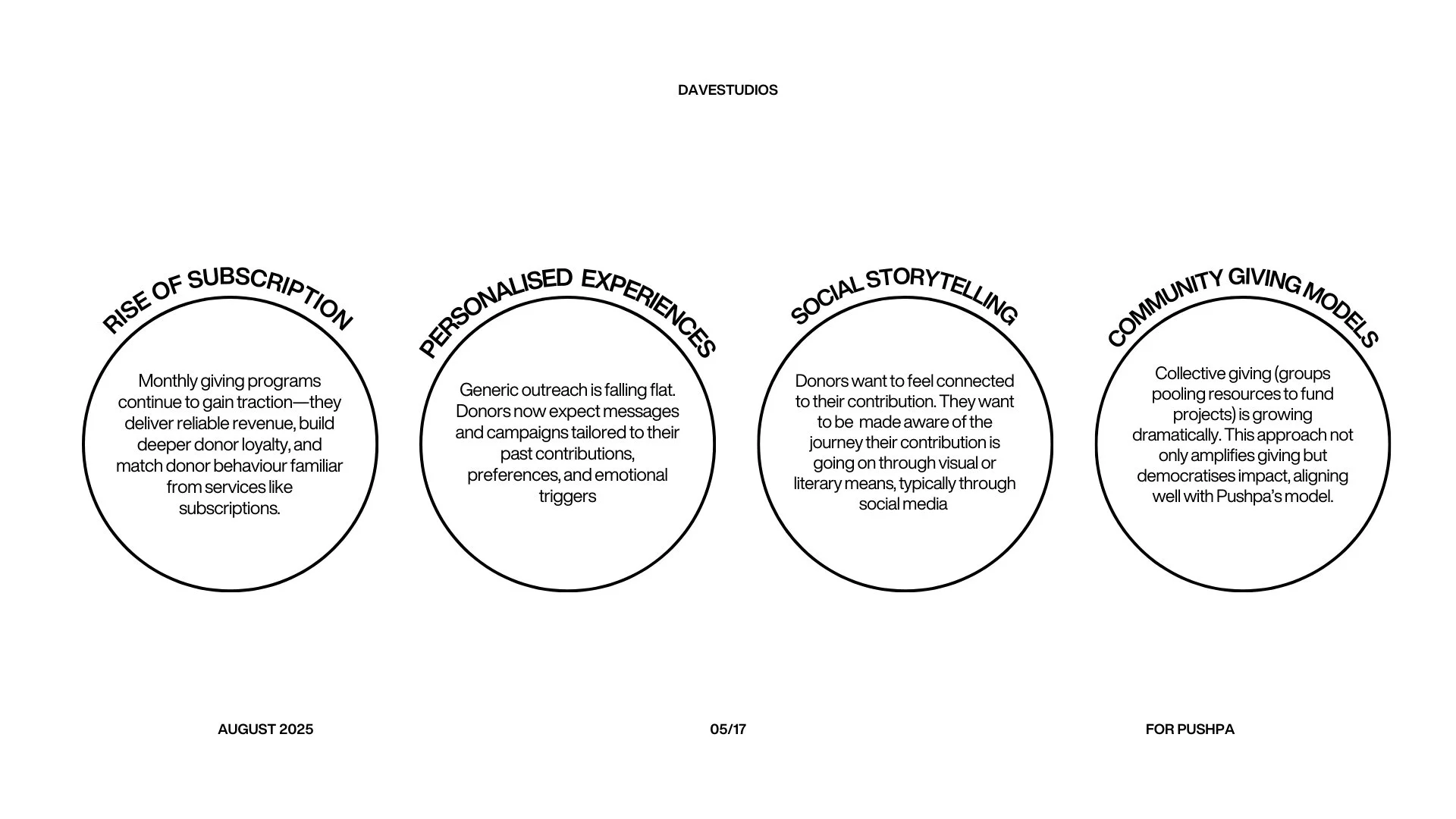 DAVESTUDIOS

RISE OF SUBSCRIPTION

Monthly giving programs continue to gain traction—they deliver reliable revenue, build deeper donor loyalty, and match donor behaviour familiar from services like subscriptions.

PERSONALISED EXPERIENCES

Generic outreach is falling flat. Donors now expect messages and campaigns tailored to their past contributions, preferences, and emotional triggers

SOCIAL STORYTELLING

Donors want to feel connected to their contribution. They want to be made aware of the journey their contribution is going on through visual or literary means, typically through social media

COMMUNITY GIVING MODELS

Collective giving (groups pooling resources to fund projects) is growing dramatically. This approach not only amplifies giving but democratises impact, aligning well with Pushpa's model.

AUGUST 2025

05/17

FOR PUSHPA